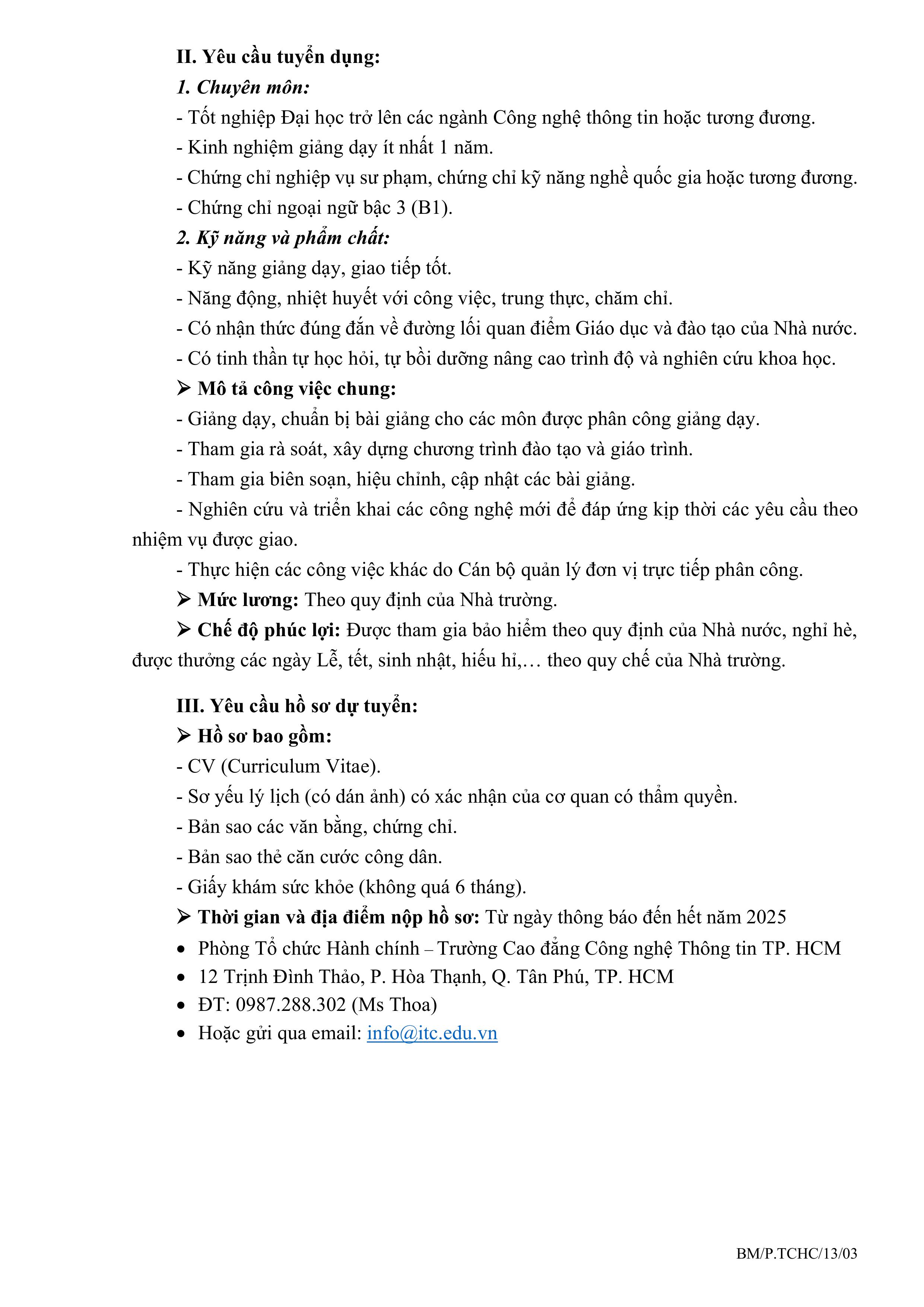 II. Yêu cầu tuyển dụng:
1. Chuyên môn:
- Tốt nghiệp Đại học trở lên các ngành Công nghệ thông tin hoặc tương đương.
- Kinh nghiệm giảng dạy ít nhất 1 năm.
- Chứng chỉ nghiệp vụ sư phạm, chứng chỉ kỹ năng nghề quốc gia hoặc tương đương.
- Chứng chỉ ngoại ngữ bậc 3 (B1).
2. Kỹ năng và phẩm chất:
- Kỹ năng giảng dạy, giao tiếp tốt.
- Năng động, nhiệt huyết với công việc, trung thực, chăm chỉ.
- Có nhận thức đúng đắn về đường lối quan điểm Giáo dục và đào tạo của Nhà nước.
- Có tinh thần tự học hỏi, tự bồi dưỡng nâng cao trình độ và nghiên cứu khoa học.
➢ Mô tả công việc chung:
- Giảng dạy, chuẩn bị bài giảng cho các môn được phân công giảng dạy.
- Tham gia rà soát, xây dựng chương trình đào tạo và giáo trình.
- Tham gia biên soạn, hiệu chỉnh, cập nhật các bài giảng.
- Nghiên cứu và triển khai các công nghệ mới để đáp ứng kịp thời các yêu cầu theo nhiệm vụ được giao.
- Thực hiện các công việc khác do Cán bộ quản lý đơn vị trực tiếp phân công.
➢ Mức lương: Theo quy định của Nhà trường.
➢ Chế độ phúc lợi: Được tham gia bảo hiểm theo quy định của Nhà nước, nghỉ hè, được thưởng các ngày Lễ, tết, sinh nhật, hiếu hỉ,… theo quy chế của Nhà trường.

III. Yêu cầu hồ sơ dự tuyển:
➢ Hồ sơ bao gồm:
- CV (Curriculum Vitae).
- Sơ yếu lý lịch (có dán ảnh) có xác nhận của cơ quan có thẩm quyền.
- Bản sao các văn bằng, chứng chỉ.
- Bản sao thẻ căn cước công dân.
- Giấy khám sức khỏe (không quá 6 tháng).
➢ Thời gian và địa điểm nộp hồ sơ: Từ ngày thông báo đến hết năm 2025
• Phòng Tổ chức Hành chính – Trường Cao đẳng Công nghệ Thông tin TP. HCM
• 12 Trịnh Đình Thảo, P. Hòa Thạnh, Q. Tân Phú, TP. HCM
• ĐT: 0987.288.302 (Ms Thoa)
• Hoặc gửi qua email: info@itc.edu.vn

BM/P.TCHC/13/03